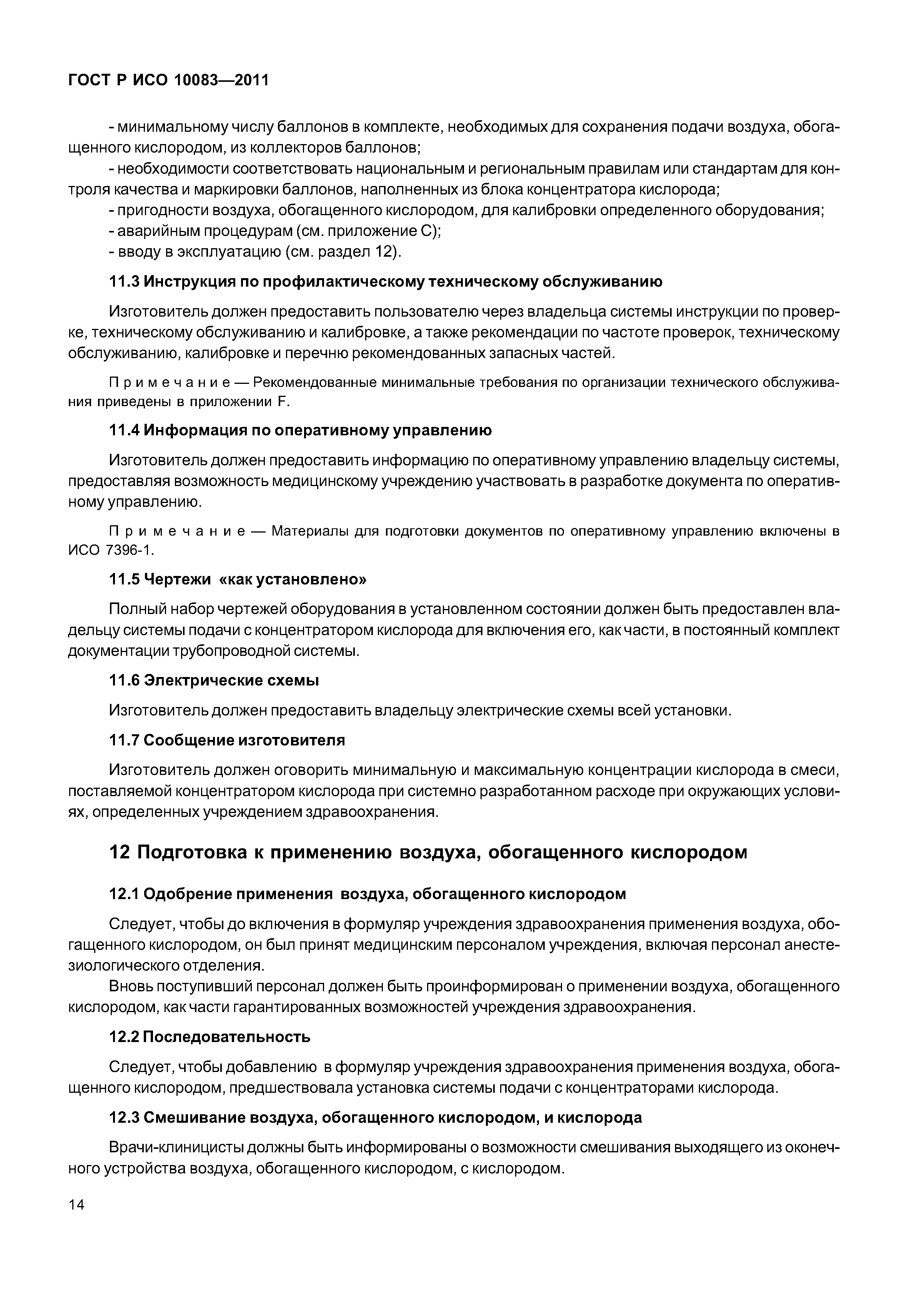 ГОСТ Р ИСО 10083—2011

- минимальному числу баллонов в комплекте, необходимых для сохранения подачи воздуха, обогащенного кислородом, из коллекторов баллонов;

- необходимости соответствовать национальным и региональным правилам или стандартам для контроля качества и маркировки баллонов, наполненных из блока концентратора кислорода;

- пригодности воздуха, обогащенного кислородом, для калибровки определенного оборудования;

- аварийным процедурам (см. приложение С);

- вводу в эксплуатацию (см. раздел 12).

11.3 Инструкция по профилактическому техническому обслуживанию

Изготовитель должен предоставить пользователю через владельца системы инструкции по проверке, техническому обслуживанию и калибровке, а также рекомендации по частоте проверок, техническому обслуживанию, калибровке и перечню рекомендованных запасных частей.

Примечание — Рекомендованные минимальные требования по организации технического обслуживания приведены в приложении F.

11.4 Информация по оперативному управлению

Изготовитель должен предоставить информацию по оперативному управлению владельцу системы, предоставляя возможность медицинскому учреждению участвовать в разработке документа по оперативному управлению.

Примечание — Материалы для подготовки документов по оперативному управлению включены в ИСО 7396-1.

11.5 Чертежи «как установлено»

Полный набор чертежей оборудования в установленном состоянии должен быть предоставлен владельцу системы подачи с концентратором кислорода для включения его, как части, в постоянный комплект документации трубопроводной системы.

11.6 Электрические схемы

Изготовитель должен предоставить владельцу электрические схемы всей установки.

11.7 Сообщение изготовителя

Изготовитель должен оговорить минимальную и максимальную концентрации кислорода в смеси, поставляемой концентратором кислорода при системно разработанном расходе при окружающих условиях, определенных учреждением здравоохранения.

12 Подготовка к применению воздуха, обогащенного кислородом

12.1 Одобрение применения воздуха, обогащенного кислородом

Следует, чтобы до включения в формуляр учреждения здравоохранения применения воздуха, обогащенного кислородом, он был принят медицинским персоналом учреждения, включая персонал анестезиологического отделения.

Вновь поступивший персонал должен быть проинформирован о применении воздуха, обогащенного кислородом, как части гарантированных возможностей учреждения здравоохранения.

12.2 Последовательность

Следует, чтобы добавлению в формуляр учреждения здравоохранения применения воздуха, обогащенного кислородом, предшествовала установка системы подачи с концентраторами кислорода.

12.3 Смешивание воздуха, обогащенного кислородом, и кислорода

Врачи-клиницисты должны быть информированы о возможности смешивания выходящего из оконечного устройства воздуха, обогащенного кислородом, с кислородом.

14